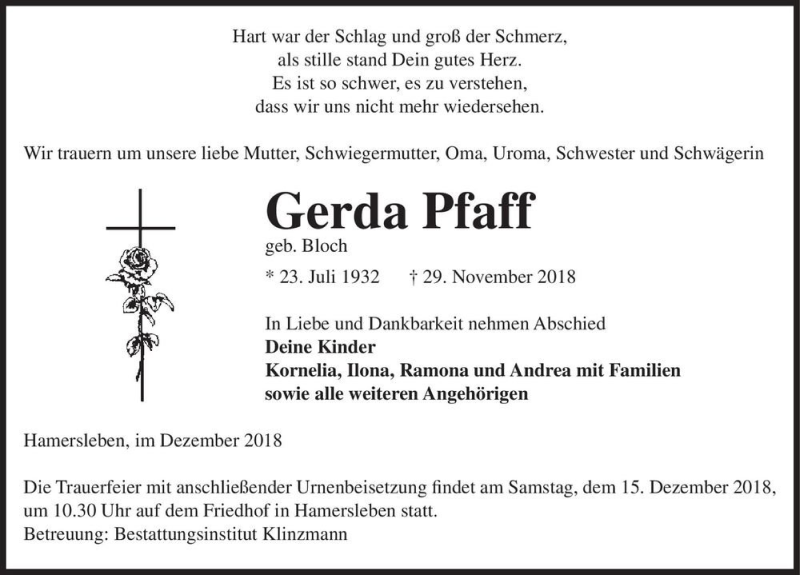 Hart war der Schlag und groß der Schmerz,
als stille stand Dein gutes Herz.
Es ist so schwer, es zu verstehen,
dass wir uns nicht mehr wiedersehen.

Wir trauern um unsere liebe Mutter, Schwiegermutter, Oma, Uroma, Schwester und Schwägerin

Gerda Pfaff
geb. Bloch
* 23. Juli 1932 † 29. November 2018

In Liebe und Dankbarkeit nehmen Abschied
Deine Kinder
Kornelia, Ilona, Ramona und Andrea mit Familien
sowie alle weiteren Angehörigen

Hamersleben, im Dezember 2018

Die Trauerfeier mit anschließender Urnenbeisetzung findet am Samstag, dem 15. Dezember 2018, um 10.30 Uhr auf dem Friedhof in Hamersleben statt.
Betreuung: Bestattungsinstitut Klinzmann